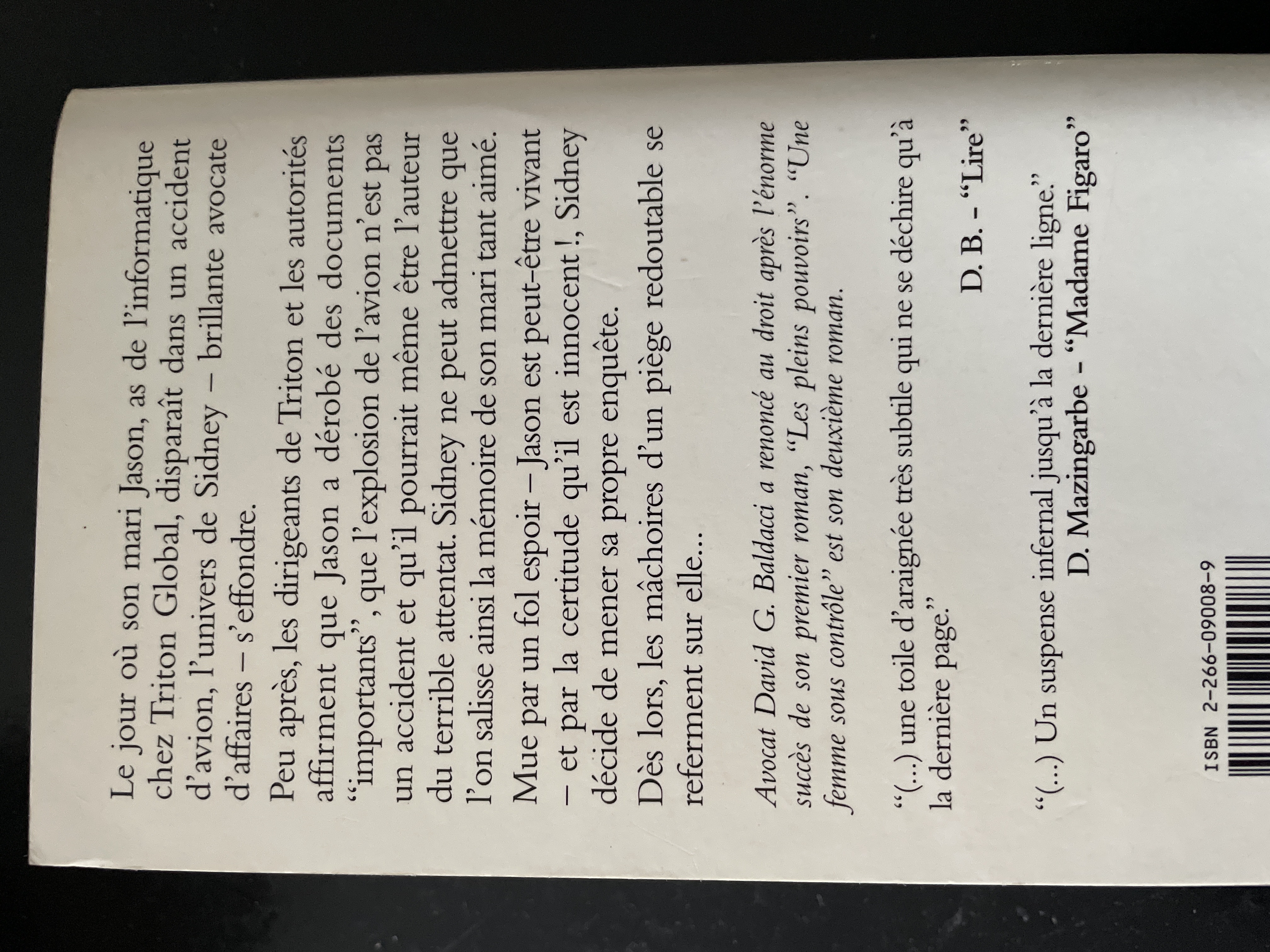 Le jour où son mari Jason, as de l'informatique chez Triton Global, disparaît dans un accident d'avion, l'univers de Sidney – brillante avocate d'affaires – s'effondre.

Peu après, les dirigeants de Triton et les autorités affirment que Jason a dérobé des documents "importants", que l'explosion de l'avion n'est pas un accident et qu'il pourrait même être l'auteur du terrible attentat. Sidney ne peut admettre que l'on salisse ainsi la mémoire de son mari tant aimé.

Mue par un fol espoir – Jason est peut-être vivant – et par la certitude qu'il est innocent !, Sidney décide de mener sa propre enquête.

Dès lors, les mâchoires d'un piège redoutable se referment sur elle...

Avocat David G. Baldacci a renoncé au droit après l'énorme succès de son premier roman, "Les pleins pouvoirs". "Une femme sous contrôle" est son deuxième roman.

"(...) une toile d'araignée très subtile qui ne se déchire qu'à la dernière page."

D. B. - "Lire"

"(...) Un suspense infernal jusqu'à la dernière ligne."

D. Mazingarbe - "Madame Figaro"

ISBN 2-266-09008-9